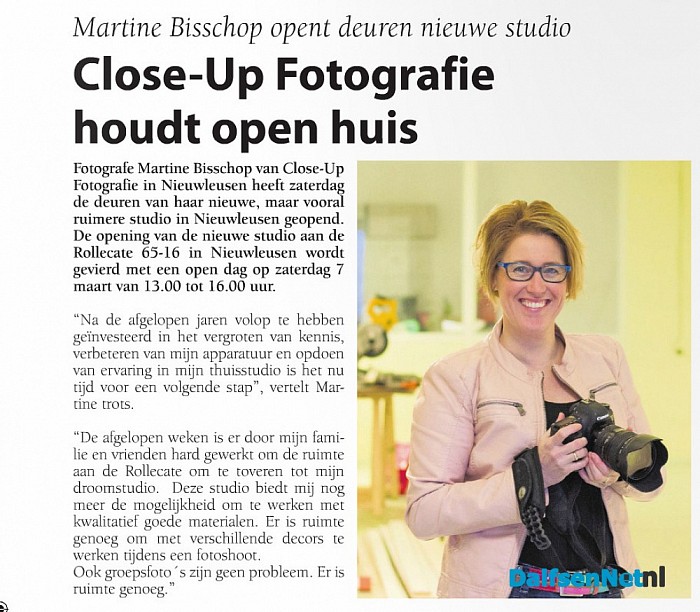 Martine Bisschop opent deuren nieuwe studio

Close-Up Fotografie houdt open huis

Fotografe Martine Bisschop van Close-Up Fotografie in Nieuwleusen heeft zaterdag de deuren van haar nieuwe, maar vooral ruimere studio in Nieuwleusen geopend. De opening van de nieuwe studio aan de Rollecate 65-16 in Nieuwleusen wordt gevierd met een open dag op zaterdag 7 maart van 13.00 tot 16.00 uur.

"Na de afgelopen jaren volop te hebben geïnvesteerd in het vergroten van kennis, verbeteren van mijn apparatuur en opdoen van ervaring in mijn thuisstudio is het nu tijd voor een volgende stap", vertelt Martine trots.

"De afgelopen weken is er door mijn familie en vrienden hard gewerkt om de ruimte aan de Rollecate om te toveren tot mijn droomstudio. Deze studio biedt mij nog meer de mogelijkheid om te werken met kwalitatief goede materialen. Er is ruimte genoeg om met verschillende decors te werken tijdens een fotoshoot.
Ook groepsfoto´s zijn geen probleem. Er is ruimte genoeg."

DalfsenNet.nl